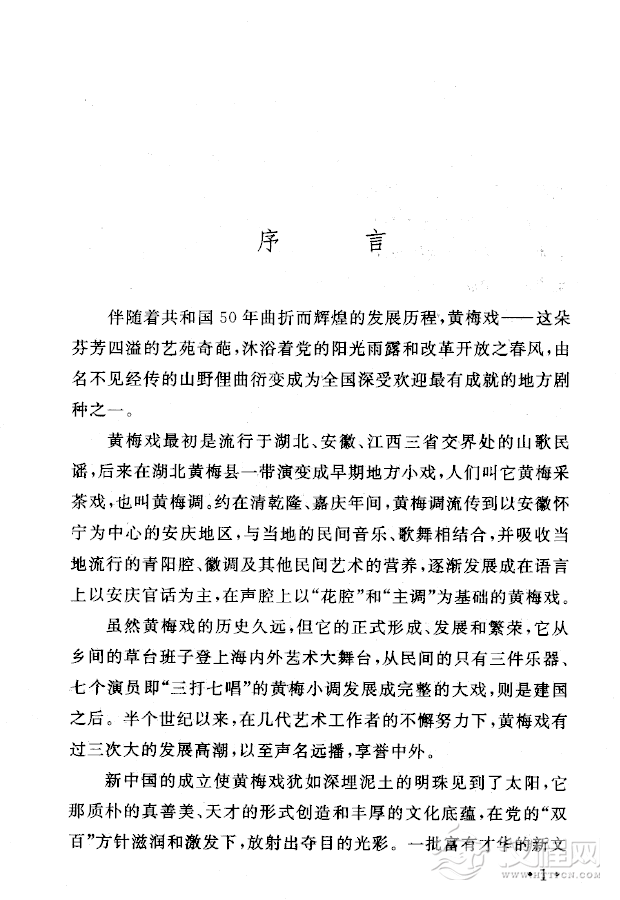 序　言

伴随着共和国50年曲折而辉煌的发展历程，黄梅戏——这朵芬芳四溢的艺苑奇葩，沐浴着党的阳光雨露和改革开放之春风，由名不见经传的山野俚曲衍变成为全国深受欢迎最有成就的地方剧种之一。

黄梅戏最初是流行于湖北、安徽、江西三省交界处的山歌民谣，后来在湖北黄梅县一带演变成早期地方小戏，人们叫它黄梅采茶戏，也叫黄梅调。约在清乾隆、嘉庆年间，黄梅调流传到以安徽怀宁为中心的安庆地区，与当地的民间音乐、歌舞相结合，并吸收当地流行的青阳腔、徽调及其他民间艺术的营养，逐渐发展成在语言上以安庆官话为主，在声腔上以“花腔”和“主调”为基础的黄梅戏。

虽然黄梅戏的历史久远，但它的正式形成、发展和繁荣，它从乡间的草台班子登上海内外艺术大舞台，从民间的只有三件乐器、七个演员即“三打七唱”的黄梅小调发展成完整的大戏，则是建国之后。半个世纪以来，在几代艺术工作者的不懈努力下，黄梅戏有过三次大的发展高潮，以至声名远播，享誉中外。

新中国的成立使黄梅戏犹如深埋泥土的明珠见到了太阳，它那质朴的真善美、天才的形式创造和丰厚的文化底蕴，在党的“双百”方针滋润和激发下，放射出夺目的光彩。一批富有才华的新文

·1·